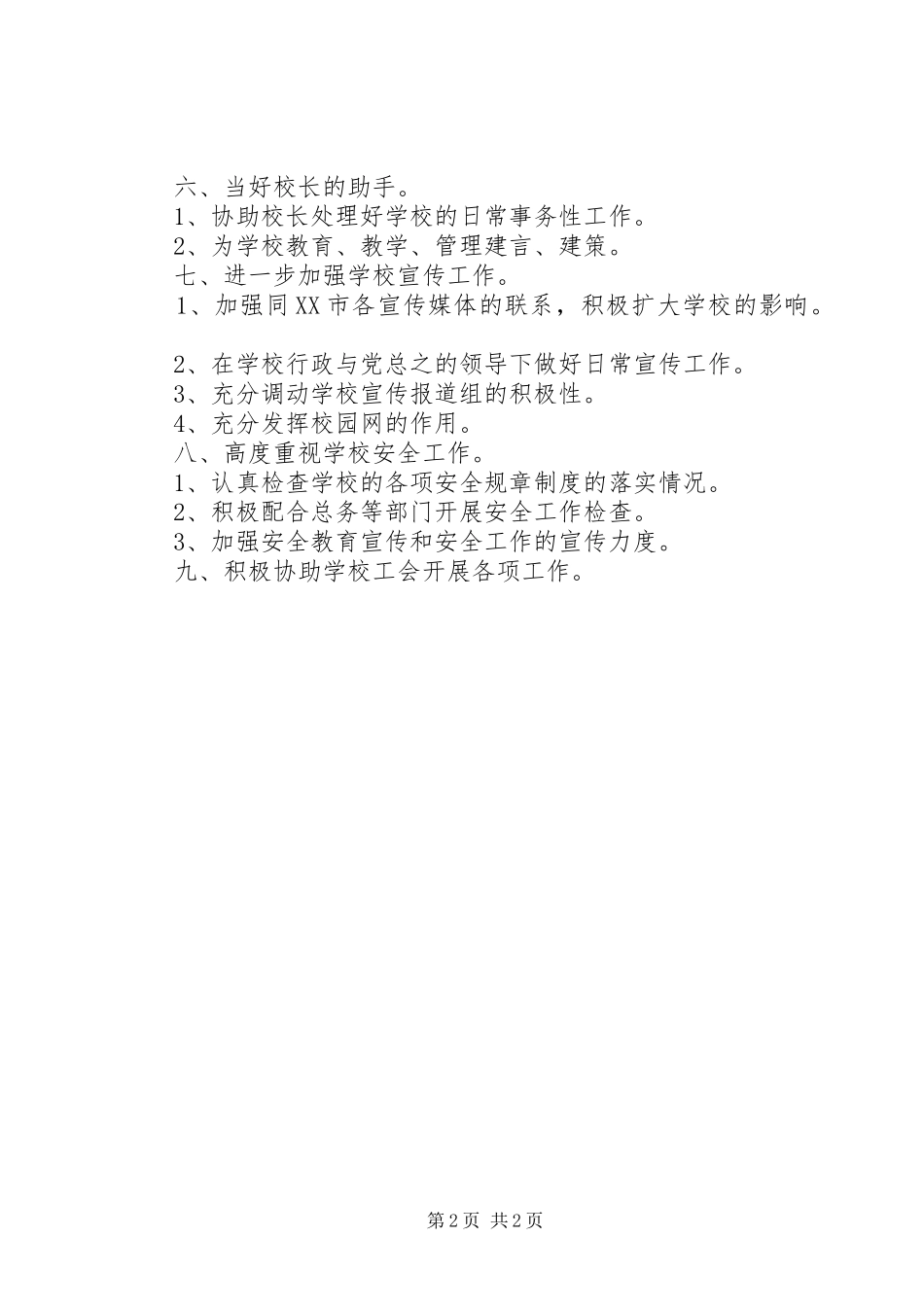 六、当好校长的助手。
1、协助校长处理好学校的日常事务性工作。
2、为学校教育、教学、管理建言、建策。
七、进一步加强学校宣传工作。
1、加强同XX市各宣传媒体的联系，积极扩大学校的影响。

2、在学校行政与党总之的领导下做好日常宣传工作。
3、充分调动学校宣传报道组的积极性。
4、充分发挥校园网的作用。
八、高度重视学校安全工作。
1、认真检查学校的各项安全规章制度的落实情况。
2、积极配合总务等部门开展安全工作检查。
3、加强安全教育宣传和安全工作的宣传力度。
九、积极协助学校工会开展各项工作。

第2页 共2页